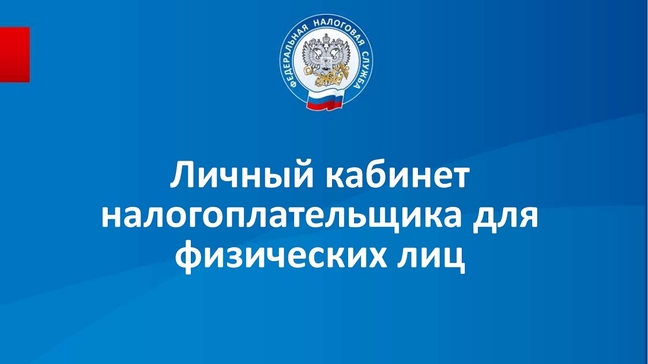 ФЕДЕРАЛЬНАЯ НАЛОГОВАЯ СЛУЖБА

Личный кабинет налогоплательщика для физических лиц